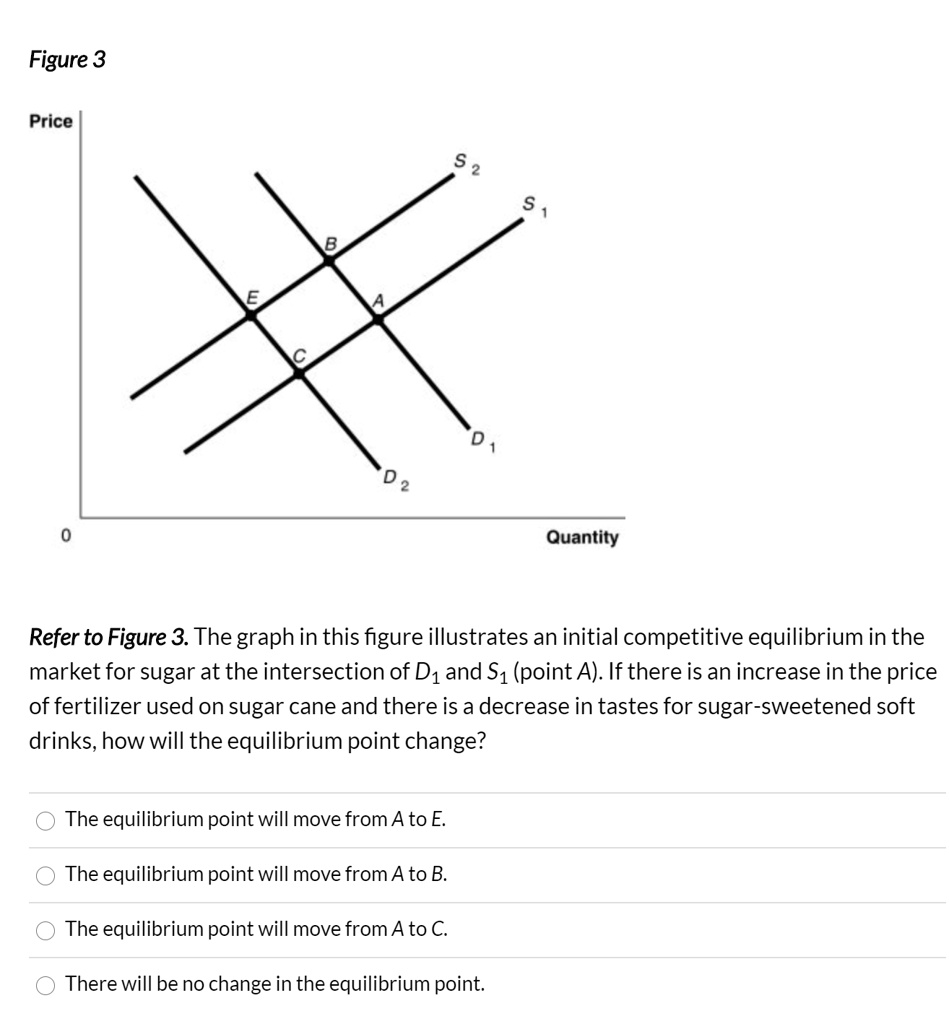 Figure 3

Price

$S_2$

$S_1$

B

E

A

C

$D_1$

$D_2$

0

Quantity

Refer to Figure 3. The graph in this figure illustrates an initial competitive equilibrium in the market for sugar at the intersection of $D_1$ and $S_1$ (point A). If there is an increase in the price of fertilizer used on sugar cane and there is a decrease in tastes for sugar-sweetened soft drinks, how will the equilibrium point change?

The equilibrium point will move from A to E.

The equilibrium point will move from A to B.

The equilibrium point will move from A to C.

There will be no change in the equilibrium point.